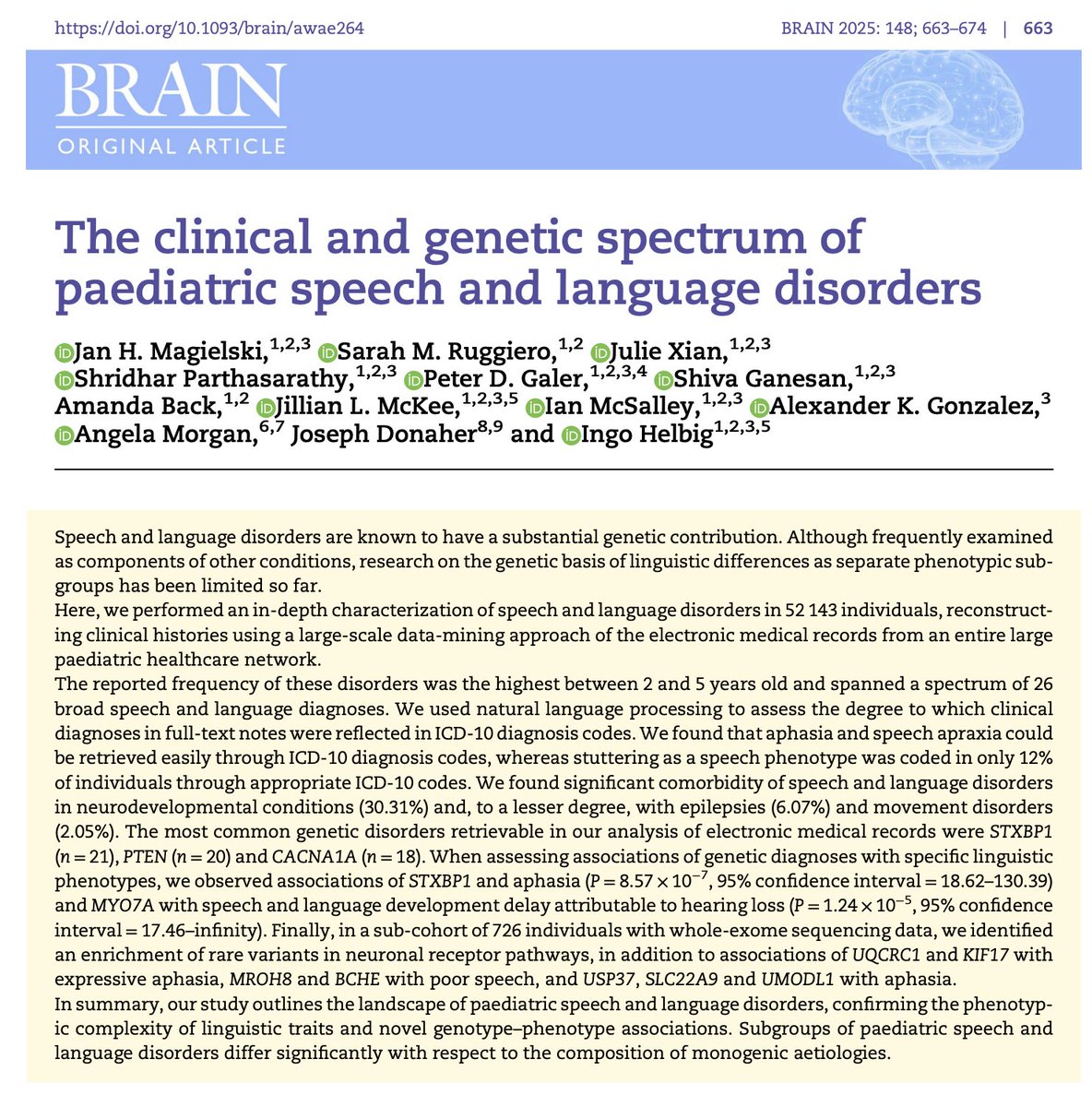 https://doi.org/10.1093/brain/awae264

BRAIN 2025: 148; 663–674 | 663

BRAIN
ORIGINAL ARTICLE

The clinical and genetic spectrum of paediatric speech and language disorders

Jan H. Magielski,$^{1,2,3}$ Sarah M. Ruggiero,$^{1,2}$ Julie Xian,$^{1,2,3}$ Shridhar Parthasarathy,$^{1,2,3}$ Peter D. Galer,$^{1,2,3,4}$ Shiva Ganesan,$^{1,2,3}$ Amanda Back,$^{1,2}$ Jillian L. McKee,$^{1,2,3,5}$ Ian McSalley,$^{1,2,3}$ Alexander K. Gonzalez,$^{3}$ Angela Morgan,$^{6,7}$ Joseph Donaher$^{8,9}$ and Ingo Helbig$^{1,2,3,5}$

Speech and language disorders are known to have a substantial genetic contribution. Although frequently examined as components of other conditions, research on the genetic basis of linguistic differences as separate phenotypic subgroups has been limited so far.
Here, we performed an in-depth characterization of speech and language disorders in 52 143 individuals, reconstructing clinical histories using a large-scale data-mining approach of the electronic medical records from an entire large paediatric healthcare network.
The reported frequency of these disorders was the highest between 2 and 5 years old and spanned a spectrum of 26 broad speech and language diagnoses. We used natural language processing to assess the degree to which clinical diagnoses in full-text notes were reflected in ICD-10 diagnosis codes. We found that aphasia and speech apraxia could be retrieved easily through ICD-10 diagnosis codes, whereas stuttering as a speech phenotype was coded in only 12% of individuals through appropriate ICD-10 codes. We found significant comorbidity of speech and language disorders in neurodevelopmental conditions (30.31%) and, to a lesser degree, with epilepsies (6.07%) and movement disorders (2.05%). The most common genetic disorders retrievable in our analysis of electronic medical records were STXBP1 ($n = 21$), PTEN ($n = 20$) and CACNA1A ($n = 18$). When assessing associations of genetic diagnoses with specific linguistic phenotypes, we observed associations of STXBP1 and aphasia ($P = 8.57 \times 10^{-7}$, 95% confidence interval = 18.62–130.39) and MYO7A with speech and language development delay attributable to hearing loss ($P = 1.24 \times 10^{-5}$, 95% confidence interval = 17.46–infinity). Finally, in a sub-cohort of 726 individuals with whole-exome sequencing data, we identified an enrichment of rare variants in neuronal receptor pathways, in addition to associations of UQCRC1 and KIF17 with expressive aphasia, MROH8 and BCHE with poor speech, and USP37, SLC22A9 and UMODL1 with aphasia.
In summary, our study outlines the landscape of paediatric speech and language disorders, confirming the phenotypic complexity of linguistic traits and novel genotype–phenotype associations. Subgroups of paediatric speech and language disorders differ significantly with respect to the composition of monogenic aetiologies.